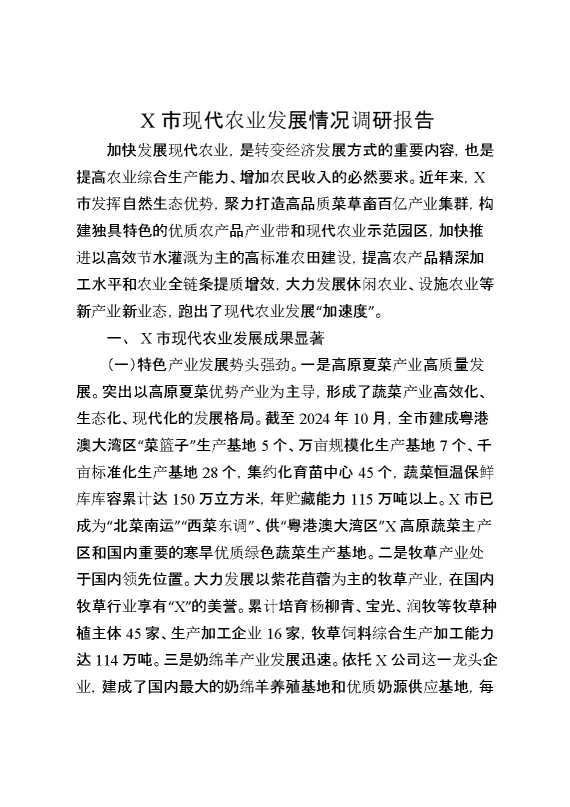 X 市现代农业发展情况调研报告

加快发展现代农业，是转变经济发展方式的重要内容，也是提高农业综合生产能力、增加农民收入的必然要求。近年来，X 市发挥自然生态优势，聚力打造高品质菜草畜百亿产业集群，构建独具特色的优质农产品产业带和现代农业示范园区，加快推进以高效节水灌溉为主的高标准农田建设，提高农产品精深加工水平和农业全链条提质增效，大力发展休闲农业、设施农业等新产业新业态，跑出了现代农业发展“加速度”。

一、X 市现代农业发展成果显著

（一）特色产业发展势头强劲。一是高原夏菜产业高质量发展。突出以高原夏菜优势产业为主导，形成了蔬菜产业高效化、生态化、现代化的发展格局。截至 2024 年 10 月，全市建成粤港澳大湾区“菜篮子”生产基地 5 个、万亩规模化生产基地 7 个、千亩标准化生产基地 28 个，集约化育苗中心 45 个，蔬菜恒温保鲜库库容累计达 150 万立方米，年贮藏能力 115 万吨以上。X 市已成为“北菜南运”“西菜东调”、供“粤港澳大湾区”X 高原蔬菜主产区和国内重要的寒旱优质绿色蔬菜生产基地。二是牧草产业处于国内领先位置。大力发展以紫花苜蓿为主的牧草产业，在国内牧草行业享有“X”的美誉。累计培育杨柳青、宝光、润牧等牧草种植主体 45 家、生产加工企业 16 家，牧草饲料综合生产加工能力达 114 万吨。三是奶绵羊产业发展迅速。依托 X 公司这一龙头企业，建成了国内最大的奶绵羊养殖基地和优质奶源供应基地，每